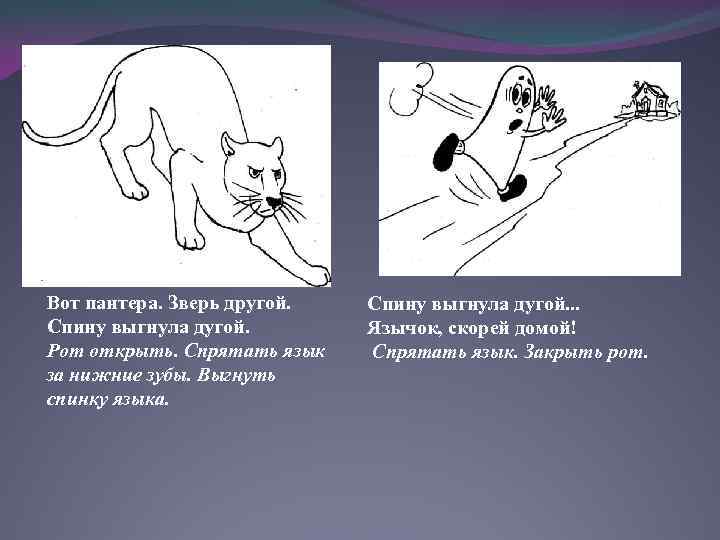 Вот пантера. Зверь другой.
Спину выгнула дугой.
Рот открыть. Спрятать язык за нижние зубы. Выгнуть спинку языка.

Спину выгнула дугой...
Язычок, скорей домой!
Спрятать язык. Закрыть рот.